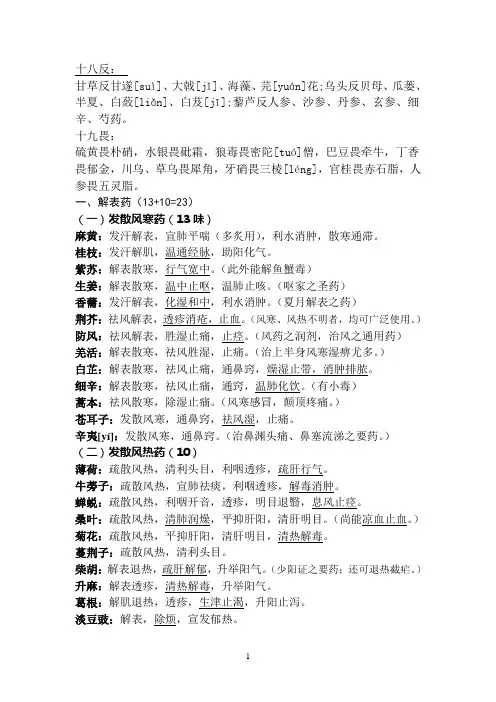 十八反：
甘草反甘遂[suì]、大戟[jǐ]、海藻、芫[yuán]花;乌头反贝母、瓜蒌、半夏、白蔹[liǎn]、白芨[jī];藜芦反人参、沙参、丹参、玄参、细辛、芍药。
十九畏：
硫黄畏朴硝，水银畏砒霜，狼毒畏密陀[tuó]僧，巴豆畏牵牛，丁香畏郁金，川乌、草乌畏犀角，牙硝畏三棱[léng]，官桂畏赤石脂，人参畏五灵脂。
一、解表药（13+10=23）
（一）发散风寒药（13 味）
麻黄：发汗解表，宣肺平喘（多炙用），利水消肿，散寒通滞。
桂枝：发汗解肌，温通经脉，助阳化气。
紫苏：解表散寒，行气宽中。（此外能解鱼蟹毒）
生姜：解表散寒，温中止呕，温肺止咳。（呕家之圣药）
香薷：发汗解表，化湿和中，利水消肿。（夏月解表之药）
荆芥：祛风解表，透疹消疮，止血。（风寒、风热不明者，均可广泛使用。）
防风：祛风解表，胜湿止痛，止痉。（风药之润剂，治风之通用药）
羌活：解表散寒，祛风胜湿，止痛。（治上半身风寒湿痹尤多。）
白芷：解表散寒，祛风止痛，通鼻窍，燥湿止带，消肿排脓。
细辛：解表散寒，祛风止痛，通窍，温肺化饮。（有小毒）
藁本：祛风散寒，除湿止痛。（风寒感冒，颠顶疼痛。）
苍耳子：发散风寒，通鼻窍，祛风湿，止痛。
辛夷[yí]：发散风寒，通鼻窍。（治鼻渊头痛、鼻塞流涕之要药。）
（二）发散风热药（10）
薄荷：疏散风热，清利头目，利咽透疹，疏肝行气。
牛蒡子：疏散风热，宣肺祛痰，利咽透疹，解毒消肿。
蝉蜕：疏散风热，利咽开音，透疹，明目退翳，息风止痉。
桑叶：疏散风热，清肺润燥，平抑肝阳，清肝明目。（尚能凉血止血。）
菊花：疏散风热，平抑肝阳，清肝明目，清热解毒。
蔓荆子：疏散风热，清利头目。
柴胡：解表退热，疏肝解郁，升举阳气。（少阳证之要药；还可退热截疟。）
升麻：解表透疹，清热解毒，升举阳气。
葛根：解肌退热，透疹，生津止渴，升阳止泻。
淡豆豉：解表，除烦，宣发郁热。

1